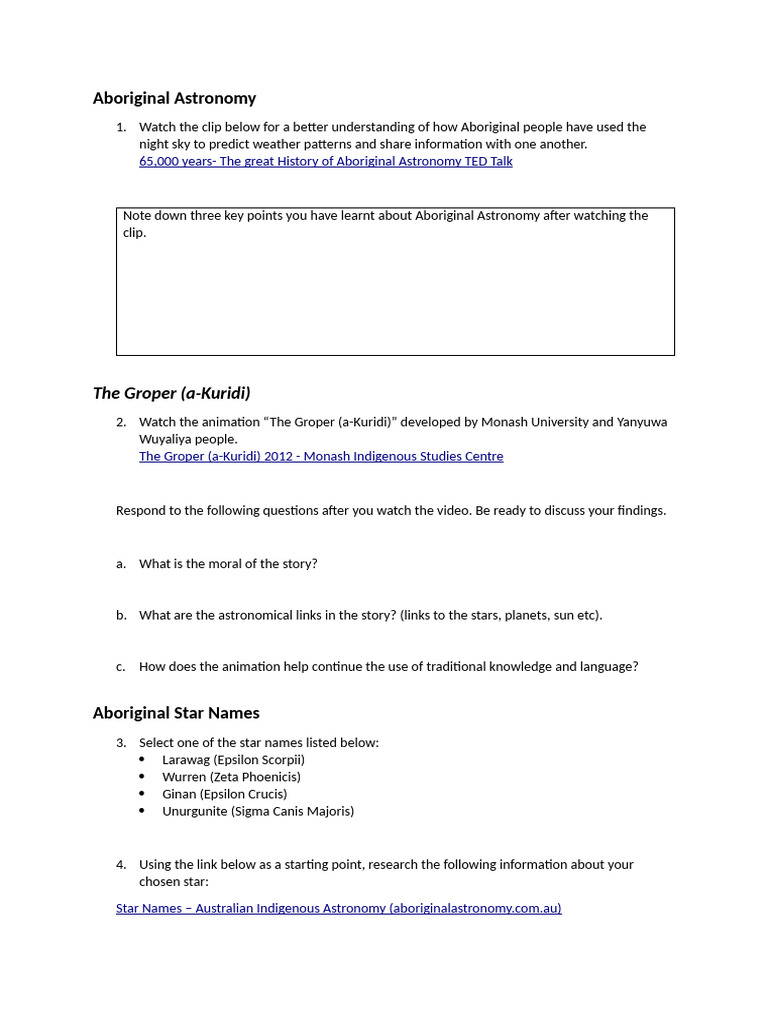 Aboriginal Astronomy

1. Watch the clip below for a better understanding of how Aboriginal people have used the night sky to predict weather patterns and share information with one another.
65,000 years- The great History of Aboriginal Astronomy TED Talk

Note down three key points you have learnt about Aboriginal Astronomy after watching the clip.

The Groper (a-Kuridi)

2. Watch the animation "The Groper (a-Kuridi)" developed by Monash University and Yanyuwa Wuyaliya people.
The Groper (a-Kuridi) 2012 - Monash Indigenous Studies Centre

Respond to the following questions after you watch the video. Be ready to discuss your findings.

a. What is the moral of the story?

b. What are the astronomical links in the story? (links to the stars, planets, sun etc).

c. How does the animation help continue the use of traditional knowledge and language?

Aboriginal Star Names

3. Select one of the star names listed below:
• Larawag (Epsilon Scorpii)
• Wurren (Zeta Phoenicis)
• Ginan (Epsilon Crucis)
• Unurgunite (Sigma Canis Majoris)

4. Using the link below as a starting point, research the following information about your chosen star:

Star Names – Australian Indigenous Astronomy (aboriginalastronomy.com.au)